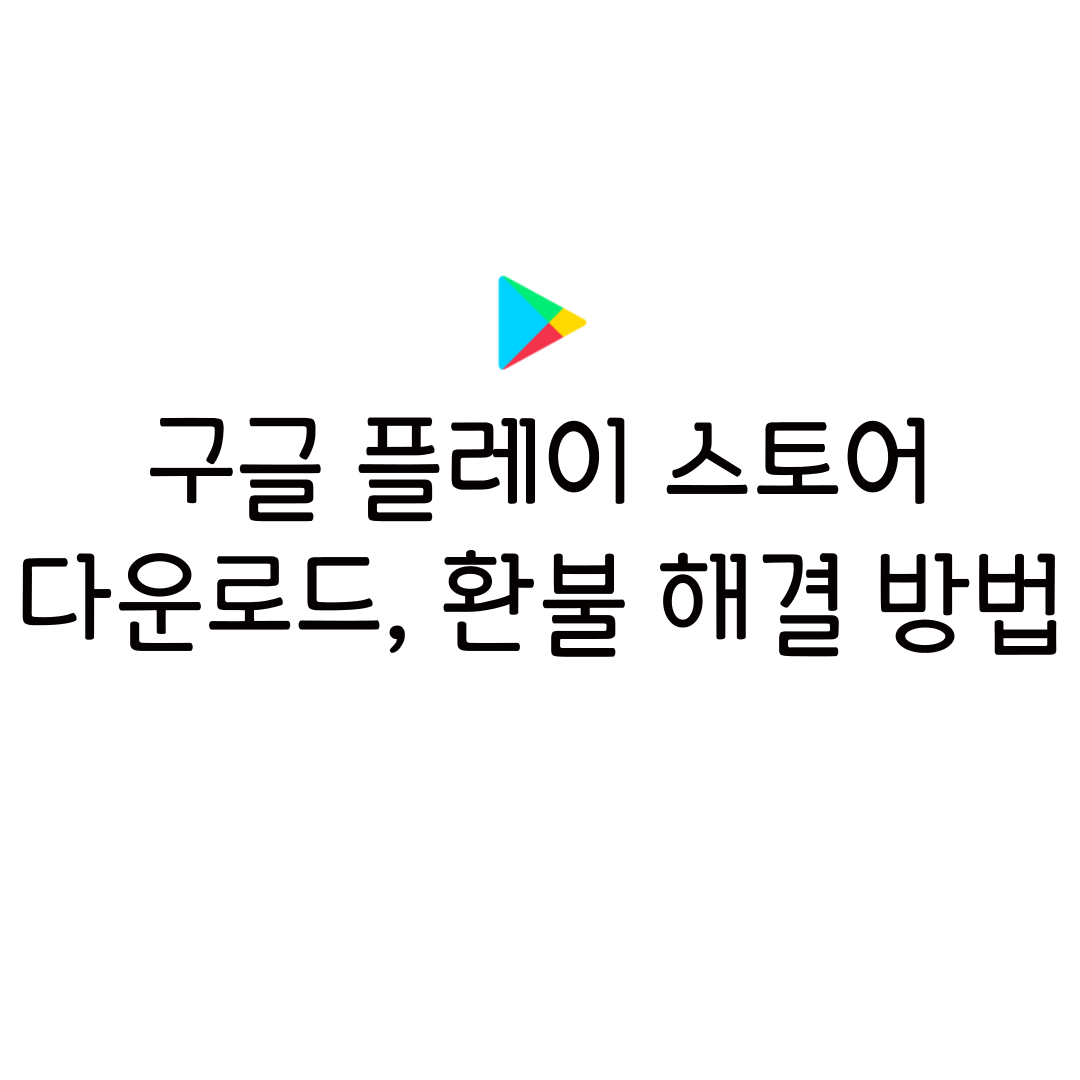 구글 플레이 스토어
다운로드, 환불 해결 방법